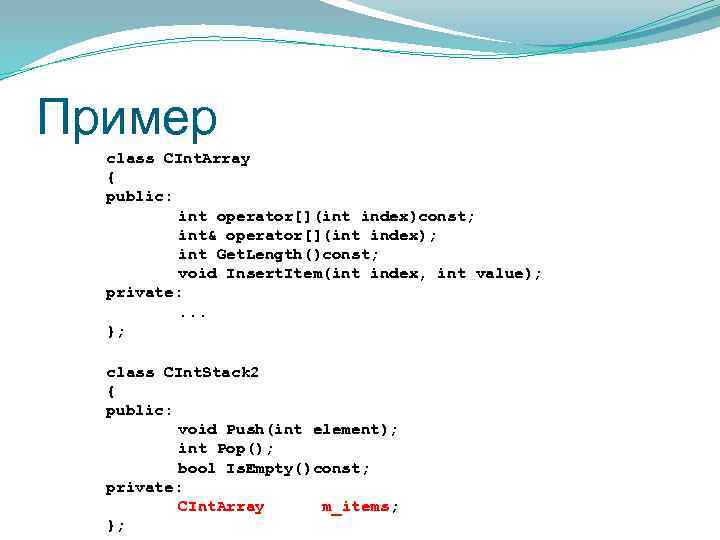 Пример

class CIntArray
{
public:
	int operator[](int index)const;
	int& operator[](int index);
	int GetLength()const;
	void InsertItem(int index, int value);
private:
	...
};

class CIntStack2
{
public:
	void Push(int element);
	int Pop();
	bool IsEmpty()const;
private:
	CIntArray	m_items;
};